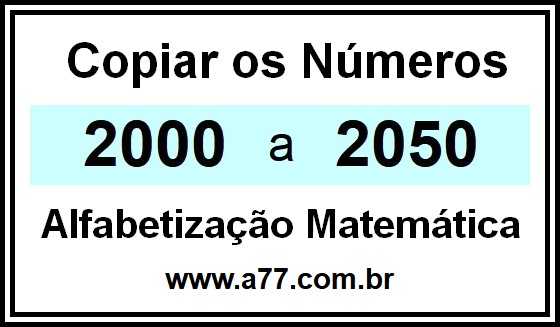 Copiar os Números

2000 a 2050

Alfabetização Matemática

www.a77.com.br